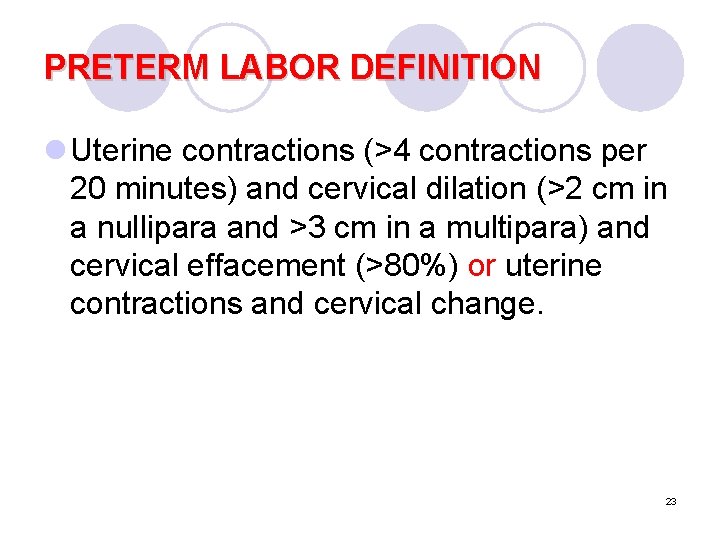 PRETERM LABOR DEFINITION

• Uterine contractions (>4 contractions per 20 minutes) and cervical dilation (>2 cm in a nullipara and >3 cm in a multipara) and cervical effacement (>80%) or uterine contractions and cervical change.

23